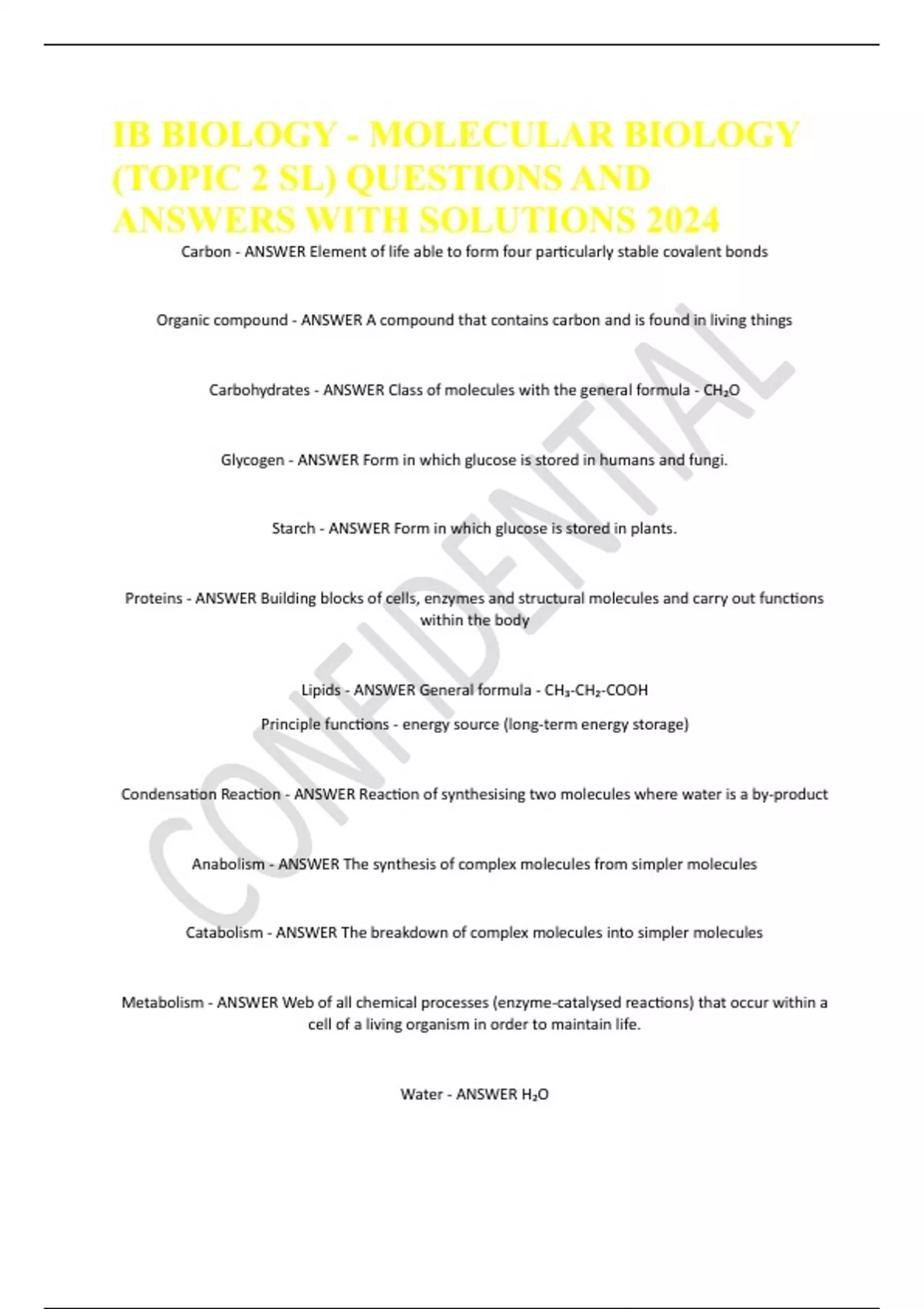 IB BIOLOGY - MOLECULAR BIOLOGY (TOPIC 2 SL) QUESTIONS AND ANSWERS WITH SOLUTIONS 2024

Carbon - ANSWER Element of life able to form four particularly stable covalent bonds

Organic compound - ANSWER A compound that contains carbon and is found in living things

Carbohydrates - ANSWER Class of molecules with the general formula - $CH_2O$

Glycogen - ANSWER Form in which glucose is stored in humans and fungi.

Starch - ANSWER Form in which glucose is stored in plants.

Proteins - ANSWER Building blocks of cells, enzymes and structural molecules and carry out functions within the body

Lipids - ANSWER General formula - $CH_3$-$CH_2$-COOH

Principle functions - energy source (long-term energy storage)

Condensation Reaction - ANSWER Reaction of synthesising two molecules where water is a by-product

Anabolism - ANSWER The synthesis of complex molecules from simpler molecules

Catabolism - ANSWER The breakdown of complex molecules into simpler molecules

Metabolism - ANSWER Web of all chemical processes (enzyme-catalysed reactions) that occur within a cell of a living organism in order to maintain life.

Water - ANSWER $H_2O$

CONFIDENTIAL